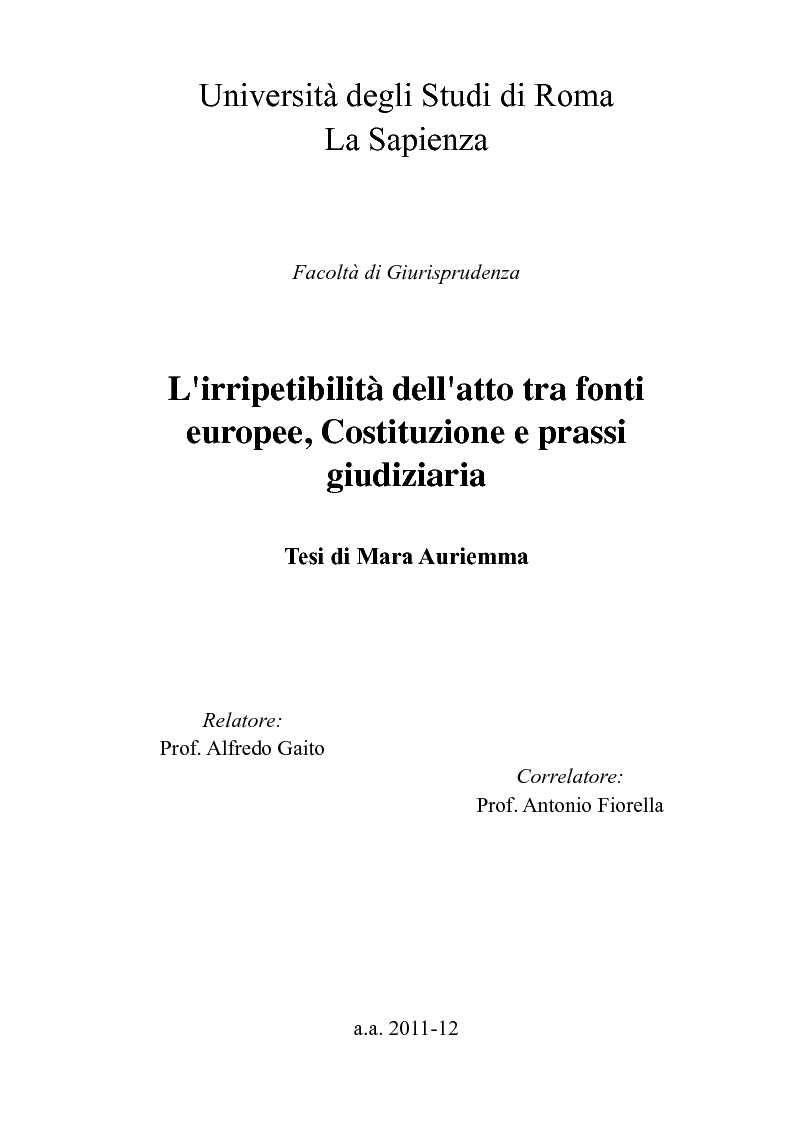 Università degli Studi di Roma
La Sapienza

Facoltà di Giurisprudenza

L'irripetibilità dell'atto tra fonti europee, Costituzione e prassi giudiziaria

Tesi di Mara Auriemma

Relatore:
Prof. Alfredo Gaito

Correlatore:
Prof. Antonio Fiorella

a.a. 2011-12